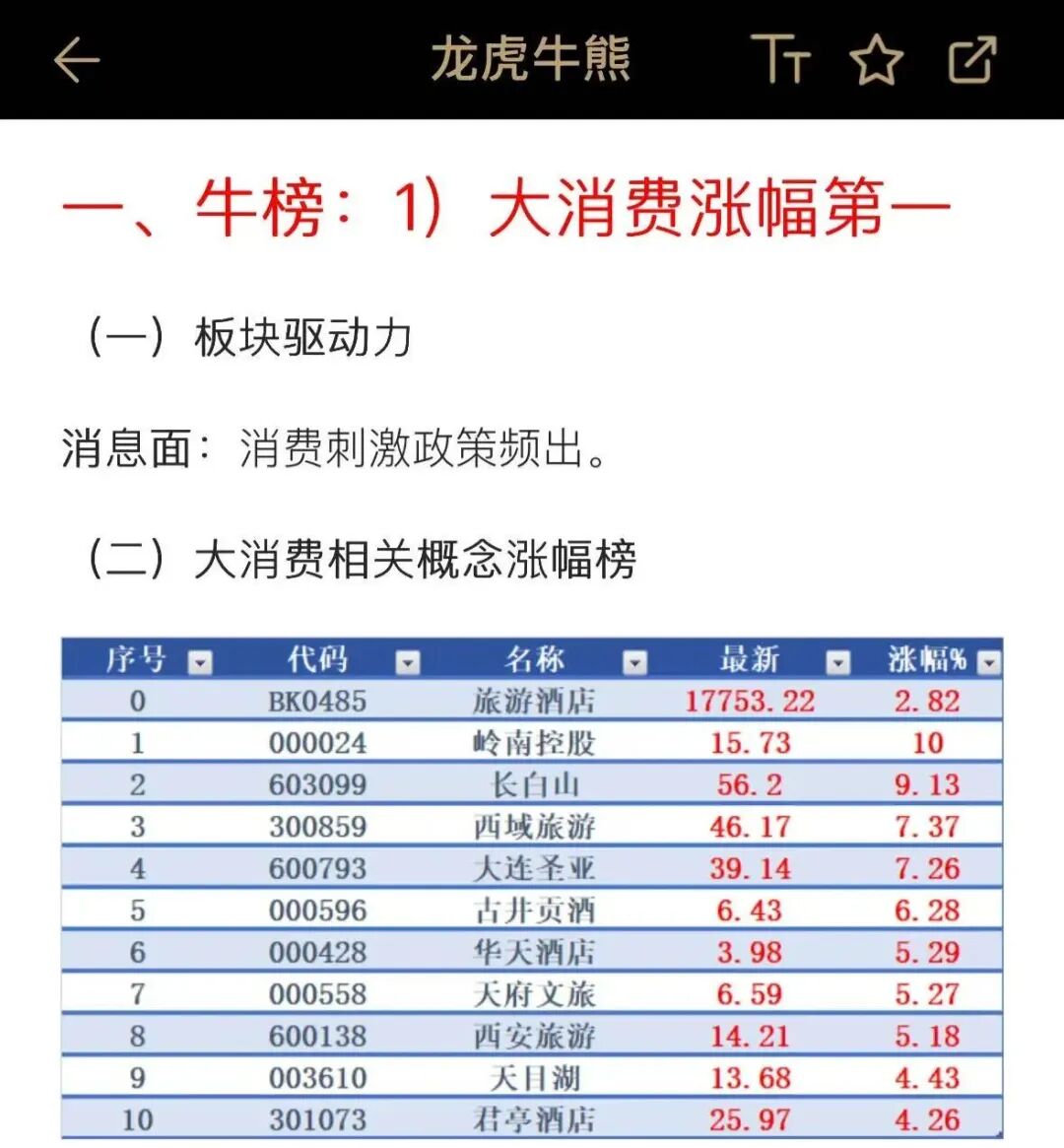 龙虎牛熊

一、牛榜：1）大消费涨幅第一

（一）板块驱动力

消息面：消费刺激政策频出。

（二）大消费相关概念涨幅榜

| 序号 | 代码 | 名称 | 最新 | 涨幅% |
|---|---|---|---|---|
| 0 | BK0485 | 旅游酒店 | 17753.22 | 2.82 |
| 1 | 000024 | 岭南控股 | 15.73 | 10 |
| 2 | 603099 | 长白山 | 56.2 | 9.13 |
| 3 | 300859 | 西域旅游 | 46.17 | 7.37 |
| 4 | 600793 | 大连圣亚 | 39.14 | 7.26 |
| 5 | 000596 | 古井贡酒 | 6.43 | 6.28 |
| 6 | 000428 | 华天酒店 | 3.98 | 5.29 |
| 7 | 000558 | 天府文旅 | 6.59 | 5.27 |
| 8 | 600138 | 西安旅游 | 14.21 | 5.18 |
| 9 | 003610 | 天目湖 | 13.68 | 4.43 |
| 10 | 301073 | 君亭酒店 | 25.97 | 4.26 |